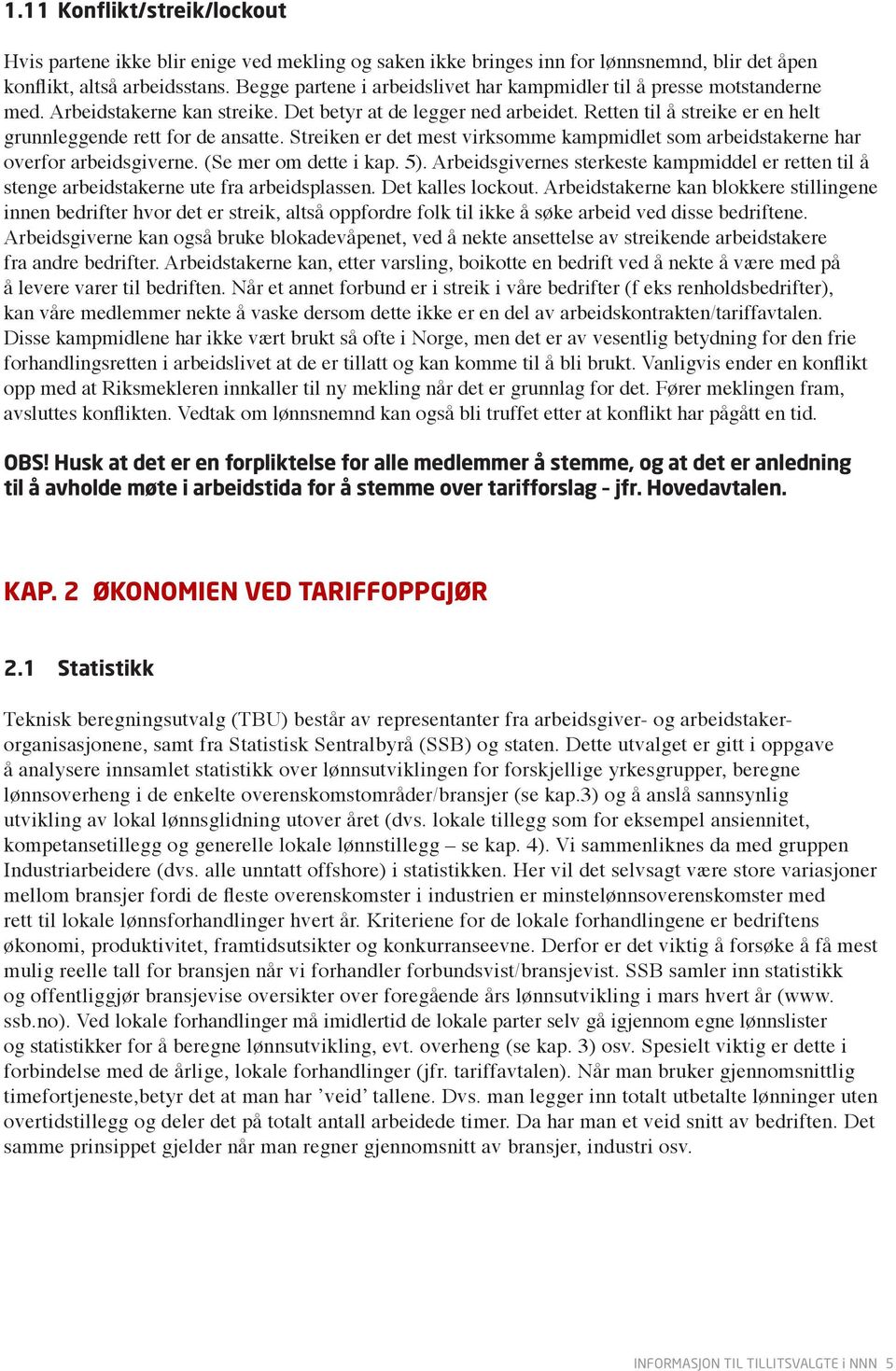 1.11 Konflikt/streik/lockout

Hvis partene ikke blir enige ved mekling og saken ikke bringes inn for lønnsnemnd, blir det åpen konflikt, altså arbeidsstans. Begge partene i arbeidslivet har kampmidler til å presse motstanderne med. Arbeidstakerne kan streike. Det betyr at de legger ned arbeidet. Retten til å streike er en helt grunnleggende rett for de ansatte. Streiken er det mest virksomme kampmidlet som arbeidstakerne har overfor arbeidsgiverne. (Se mer om dette i kap. 5). Arbeidsgivernes sterkeste kampmiddel er retten til å stenge arbeidstakerne ute fra arbeidsplassen. Det kalles lockout. Arbeidstakerne kan blokkere stillingene innen bedrifter hvor det er streik, altså oppfordre folk til ikke å søke arbeid ved disse bedriftene. Arbeidsgiverne kan også bruke blokadevåpenet, ved å nekte ansettelse av streikende arbeidstakere fra andre bedrifter. Arbeidstakerne kan, etter varsling, boikotte en bedrift ved å nekte å være med på å levere varer til bedriften. Når et annet forbund er i streik i våre bedrifter (f eks renholdsbedrifter), kan våre medlemmer nekte å vaske dersom dette ikke er en del av arbeidskontrakten/tariffavtalen. Disse kampmidlene har ikke vært brukt så ofte i Norge, men det er av vesentlig betydning for den frie forhandlingsretten i arbeidslivet at de er tillatt og kan komme til å bli brukt. Vanligvis ender en konflikt opp med at Riksmekleren innkaller til ny mekling når det er grunnlag for det. Fører meklingen fram, avsluttes konflikten. Vedtak om lønnsnemnd kan også bli truffet etter at konflikt har pågått en tid.

OBS! Husk at det er en forpliktelse for alle medlemmer å stemme, og at det er anledning til å avholde møte i arbeidstida for å stemme over tarifforslag – jfr. Hovedavtalen.

KAP. 2 ØKONOMIEN VED TARIFFOPPGJØR

2.1 Statistikk

Teknisk beregningsutvalg (TBU) består av representanter fra arbeidsgiver- og arbeidstakerorganisasjonene, samt fra Statistisk Sentralbyrå (SSB) og staten. Dette utvalget er gitt i oppgave å analysere innsamlet statistikk over lønnsutviklingen for forskjellige yrkesgrupper, beregne lønnsoverheng i de enkelte overenskomstområder/bransjer (se kap.3) og å anslå sannsynlig utvikling av lokal lønnsglidning utover året (dvs. lokale tillegg som for eksempel ansiennitet, kompetansetillegg og generelle lokale lønnstillegg – se kap. 4). Vi sammenliknes da med gruppen Industriarbeidere (dvs. alle unntatt offshore) i statistikken. Her vil det selvsagt være store variasjoner mellom bransjer fordi de fleste overenskomster i industrien er minstelønnsoverenskomster med rett til lokale lønnsforhandlinger hvert år. Kriteriene for de lokale forhandlingene er bedriftens økonomi, produktivitet, framtidsutsikter og konkurranseevne. Derfor er det viktig å forsøke å få mest mulig reelle tall for bransjen når vi forhandler forbundsvist/bransjevist. SSB samler inn statistikk og offentliggjør bransjevise oversikter over foregående års lønnsutvikling i mars hvert år (www.ssb.no). Ved lokale forhandlinger må imidlertid de lokale parter selv gå igjennom egne lønnslister og statistikker for å beregne lønnsutvikling, evt. overheng (se kap. 3) osv. Spesielt viktig er dette i forbindelse med de årlige, lokale forhandlinger (jfr. tariffavtalen). Når man bruker gjennomsnittlig timefortjeneste,betyr det at man har ’veid’ tallene. Dvs. man legger inn totalt utbetalte lønninger uten overtidstillegg og deler det på totalt antall arbeidede timer. Da har man et veid snitt av bedriften. Det samme prinsippet gjelder når man regner gjennomsnitt av bransjer, industri osv.

INFORMASJON TIL TILLITSVALGTE i NNN 5